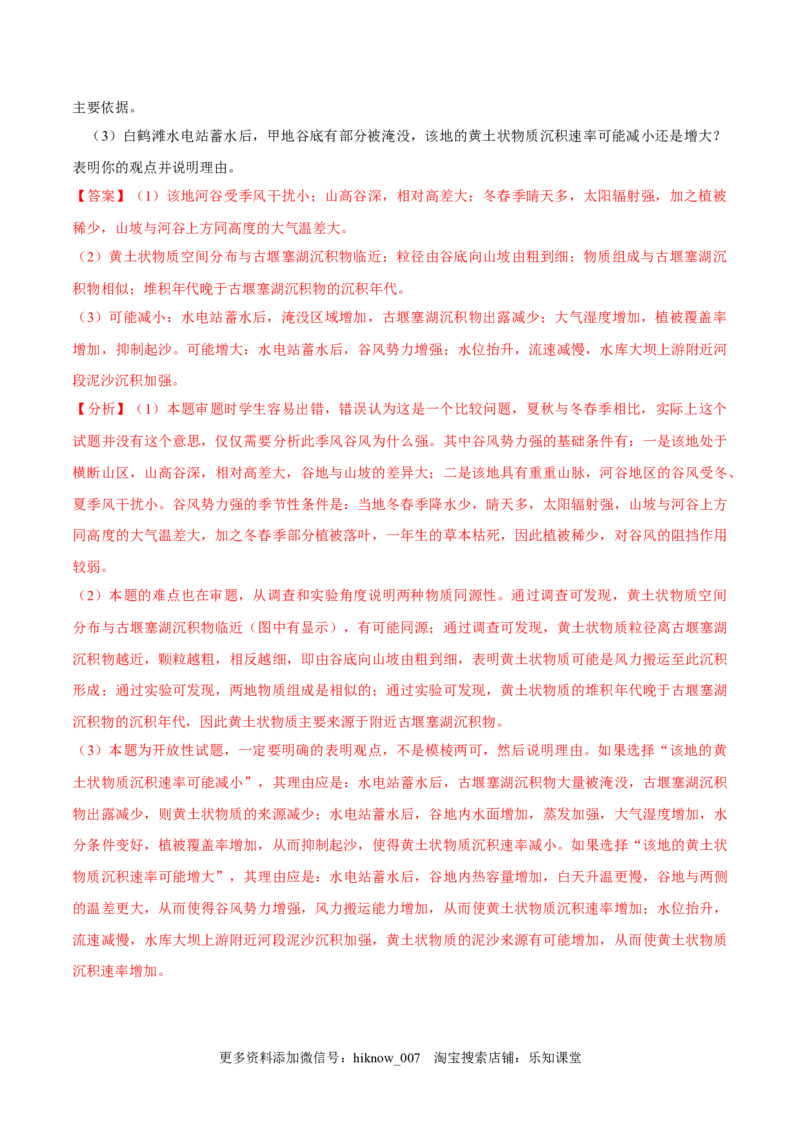 主要依据。

（3）白鹤滩水电站蓄水后，甲地谷底有部分被淹没，该地的黄土状物质沉积速率可能减小还是增大？表明你的观点并说明理由。

【答案】（1）该地河谷受季风干扰小；山高谷深，相对高差大；冬春季晴天多，太阳辐射强，加之植被稀少，山坡与河谷上方同高度的大气温差大。

（2）黄土状物质空间分布与古堰塞湖沉积物临近；粒径由谷底向山坡由粗到细；物质组成与古堰塞湖沉积物相似；堆积年代晚于古堰塞湖沉积物的沉积年代。

（3）可能减小：水电站蓄水后，淹没区域增加，古堰塞湖沉积物出露减少；大气湿度增加，植被覆盖率增加，抑制起沙。可能增大：水电站蓄水后，谷风势力增强；水位抬升，流速减慢，水库大坝上游附近河段泥沙沉积加强。

【分析】（1）本题审题时学生容易出错，错误认为这是一个比较问题，夏秋与冬春季相比，实际上这个试题并没有这个意思，仅仅需要分析此季风谷风为什么强。其中谷风势力强的基础条件有：一是该地处于横断山区，山高谷深，相对高差大，谷地与山坡的差异大；二是该地具有重重山脉，河谷地区的谷风受冬、夏季风干扰小。谷风势力强的季节性条件是：当地冬春季降水少，晴天多，太阳辐射强，山坡与河谷上方同高度的大气温差大，加之冬春季部分植被落叶，一年生的草本枯死，因此植被稀少，对谷风的阻挡作用较弱。

（2）本题的难点也在审题，从调查和实验角度说明两种物质同源性。通过调查可发现，黄土状物质空间分布与古堰塞湖沉积物临近（图中有显示），有可能同源；通过调查可发现，黄土状物质粒径离古堰塞湖沉积物越近，颗粒越粗，相反越细，即由谷底向山坡由粗到细，表明黄土状物质可能是风力搬运至此沉积形成；通过实验可发现，两地物质组成是相似的；通过实验可发现，黄土状物质的堆积年代晚于古堰塞湖沉积物的沉积年代，因此黄土状物质主要来源于附近古堰塞湖沉积物。

（3）本题为开放性试题，一定要明确的表明观点，不是模棱两可，然后说明理由。如果选择“该地的黄土状物质沉积速率可能减小”，其理由应是：水电站蓄水后，古堰塞湖沉积物大量被淹没，古堰塞湖沉积物出露减少，则黄土状物质的来源减少；水电站蓄水后，谷地内水面增加，蒸发加强，大气湿度增加，水分条件变好，植被覆盖率增加，从而抑制起沙，使得黄土状物质沉积速率减小。如果选择“该地的黄土状物质沉积速率可能增大”，其理由应是：水电站蓄水后，谷地内热容量增加，白天升温更慢，谷地与两侧的温差更大，从而使得谷风势力增强，风力搬运能力增加，从而使黄土状物质沉积速率增加；水位抬升，流速减慢，水库大坝上游附近河段泥沙沉积加强，黄土状物质的泥沙来源有可能增加，从而使黄土状物质沉积速率增加。

更多资料添加微信号：hiknow_007 淘宝搜索店铺：乐知课堂